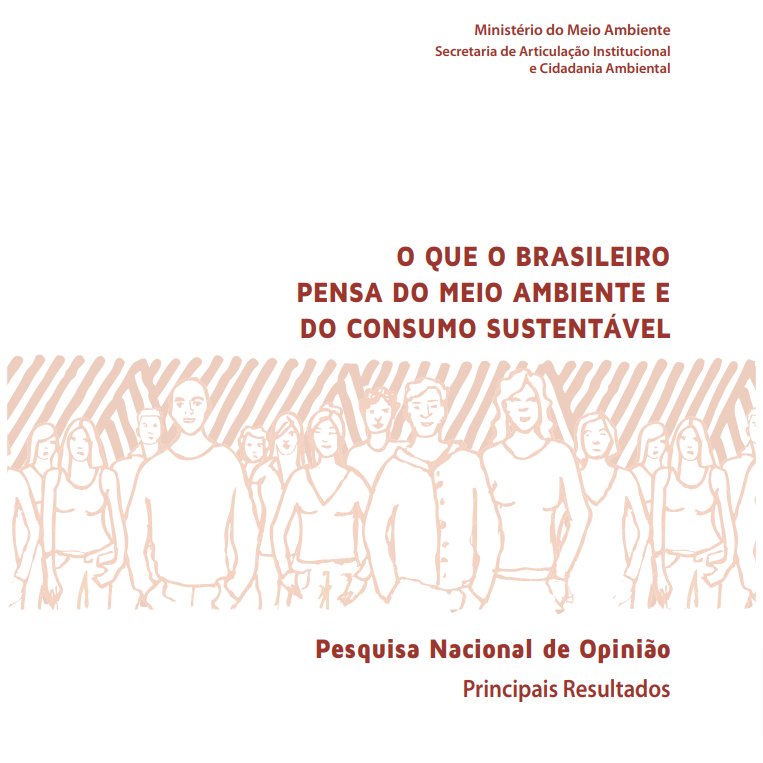 Ministério do Meio Ambiente
Secretaria de Articulação Institucional
e Cidadania Ambiental

O QUE O BRASILEIRO
PENSA DO MEIO AMBIENTE E
DO CONSUMO SUSTENTÁVEL

Pesquisa Nacional de Opinião
Principais Resultados